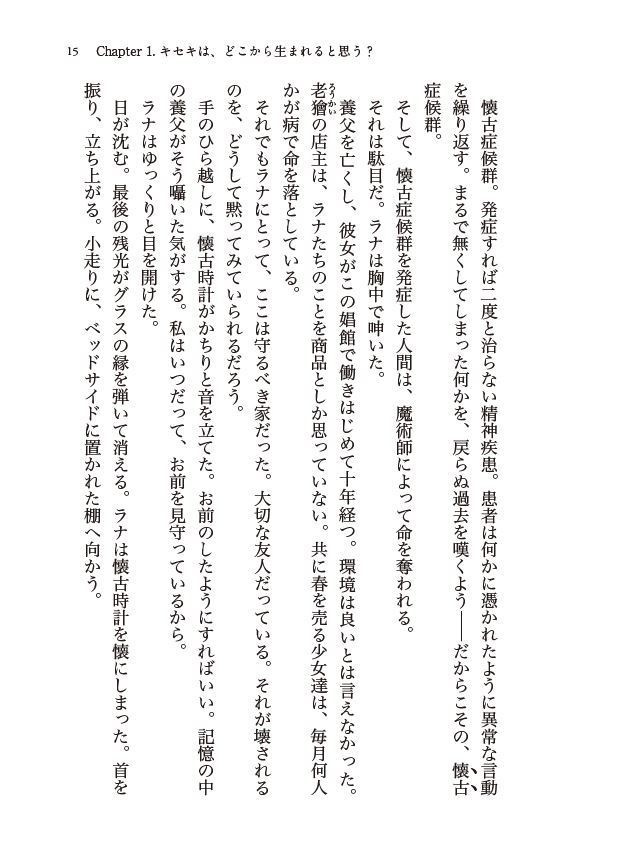 15　Chapter 1. キセキは、どこから生まれると思う？

懐古症候群。発症すれば二度と治らない精神疾患。患者は何かに憑かれたように異常な言動を繰り返す。まるで無くしてしまった何かを、戻らぬ過去を嘆くよう――だからこその、懐古症候群。

そして、懐古症候群を発症した人間は、魔術師によって命を奪われる。

それは駄目だ。ラナは胸中で呻いた。

養父を亡くし、彼女がこの娼館で働きはじめて十年経つ。環境は良いとは言えなかった。老獪の店主は、ラナたちのことを商品としか思っていない。共に春を売る少女達は、毎月何人かが病で命を落としている。

それでもラナにとって、ここは守るべき家だった。大切な友人だっている。それが壊されるのを、どうして黙ってみていられるだろう。

手のひら越しに、懐古時計がかちりと音を立てた。お前のしたようにすればいい。記憶の中の養父がそう囁いた気がする。私はいつだって、お前を見守っているから。

ラナはゆっくりと目を開けた。

日が沈む。最後の残光がグラスの縁を弾いて消える。ラナは懐古時計を懐にしまった。首を振り、立ち上がる。小走りに、ベッドサイドに置かれた棚へ向かう。